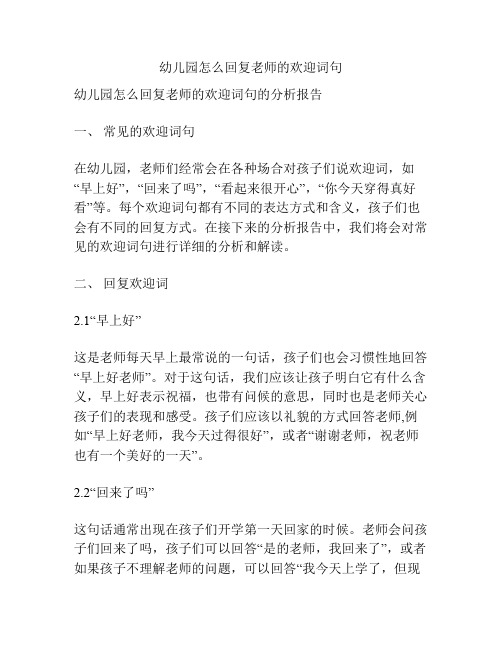 幼儿园怎么回复老师的欢迎词句

幼儿园怎么回复老师的欢迎词句的分析报告

一、 常见的欢迎词句

在幼儿园，老师们经常会在各种场合对孩子们说欢迎词，如“早上好”，“回来了吗”，“看起来很开心”，“你今天穿得真好看”等。每个欢迎词句都有不同的表达方式和含义，孩子们也会有不同的回复方式。在接下来的分析报告中，我们将会对常见的欢迎词句进行详细的分析和解读。

二、 回复欢迎词

2.1“早上好”

这是老师每天早上最常说的一句话，孩子们也会习惯性地回答“早上好老师”。对于这句话，我们应该让孩子明白它有什么含义，早上好表示祝福，也带有问候的意思，同时也是老师关心孩子们的表现和感受。孩子们应该以礼貌的方式回答老师,例如“早上好老师，我今天过得很好”，或者“谢谢老师，祝老师也有一个美好的一天”。

2.2“回来了吗”

这句话通常出现在孩子们开学第一天回家的时候。老师会问孩子们回来了吗，孩子们可以回答“是的老师，我回来了”，或者如果孩子不理解老师的问题，可以回答“我今天上学了，但现